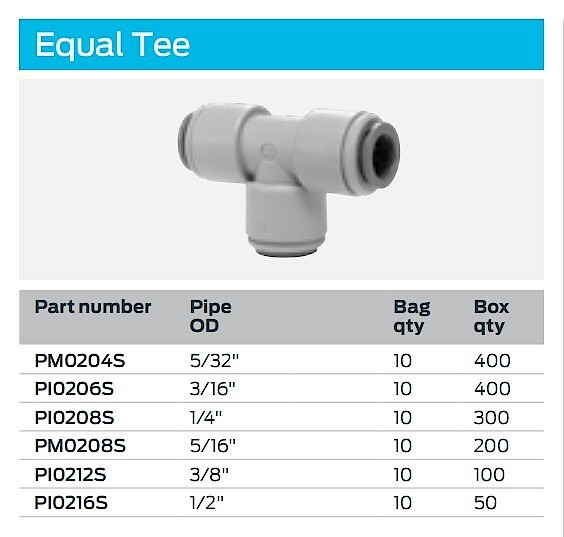 Equal Tee

| Part number | Pipe OD | Bag qty | Box qty |
|---|---|---|---|
| PM0204S | 5/32" | 10 | 400 |
| PI0206S | 3/16" | 10 | 400 |
| PI0208S | 1/4" | 10 | 300 |
| PM0208S | 5/16" | 10 | 200 |
| PI0212S | 3/8" | 10 | 100 |
| PI0216S | 1/2" | 10 | 50 |